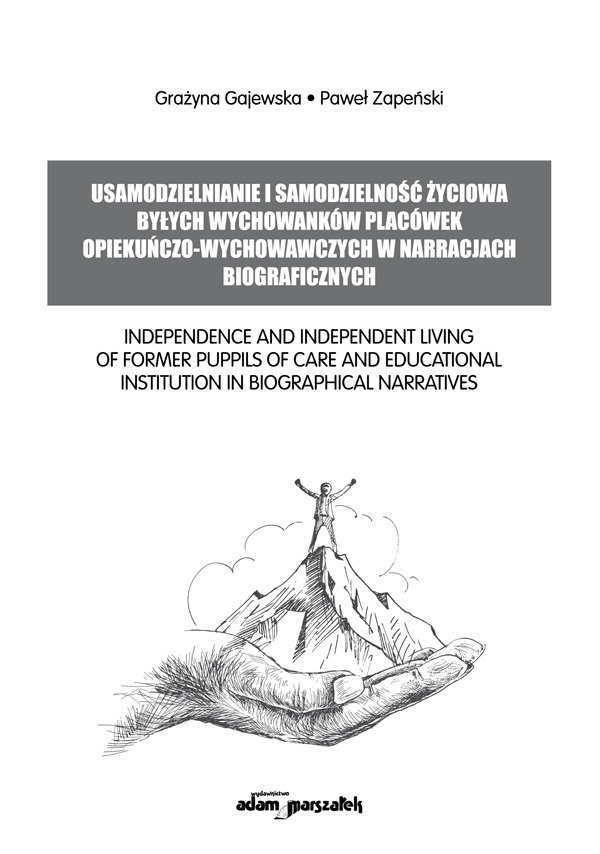 Grażyna Gajewska • Paweł Zapeński

USAMODZIELNIANIE I SAMODZIELNOŚĆ ŻYCIOWA BYŁYCH WYCHOWANKÓW PLACÓWEK OPIEKUŃCZO-WYCHOWAWCZYCH W NARRACJACH BIOGRAFICZNYCH

INDEPENDENCE AND INDEPENDENT LIVING OF FORMER PUPPILS OF CARE AND EDUCATIONAL INSTITUTION IN BIOGRAPHICAL NARRATIVES

wydawnictwo
adam marszałek